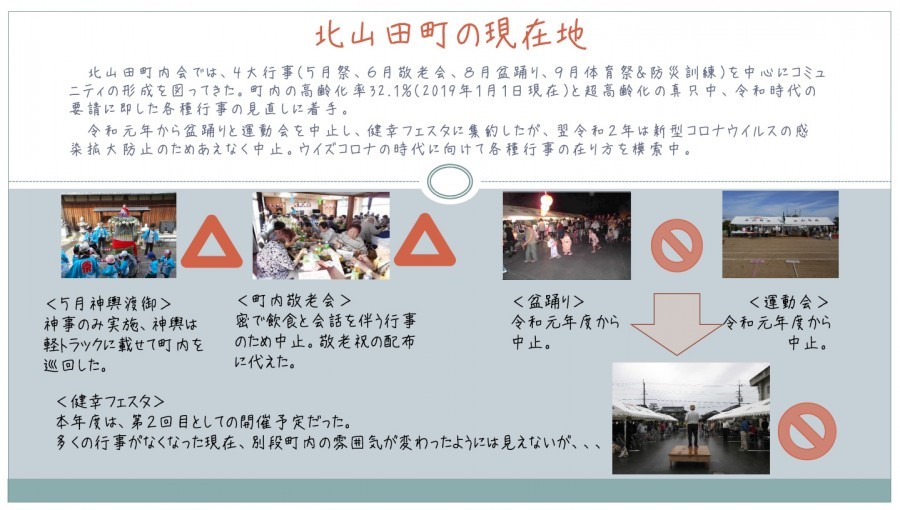 北山田町の現在地

北山田町内会では、4大行事(5月祭、6月敬老会、8月盆踊り、9月体育祭&防災訓練)を中心にコミュニティの形成を図ってきた。町内の高齢化率32.1%(2019年1月1日現在)と超高齢化の真只中、令和時代の要請に即した各種行事の見直しに着手。

令和元年から盆踊りと運動会を中止し、健幸フェスタに集約したが、翌令和2年は新型コロナウイルスの感染拡大防止のためあえなく中止。ウイズコロナの時代に向けて各種行事の在り方を模索中。

<5月神輿渡御>
神事のみ実施、神輿は軽トラックに載せて町内を巡回した。

<町内敬老会>
密で飲食と会話を伴う行事のため中止。敬老祝の配布に代えた。

<盆踊り>
令和元年度から中止。

<運動会>
令和元年度から中止。

<健幸フェスタ>
本年度は、第2回目としての開催予定だった。
多くの行事がなくなった現在、別段町内の雰囲気が変わったようには見えないが、、、